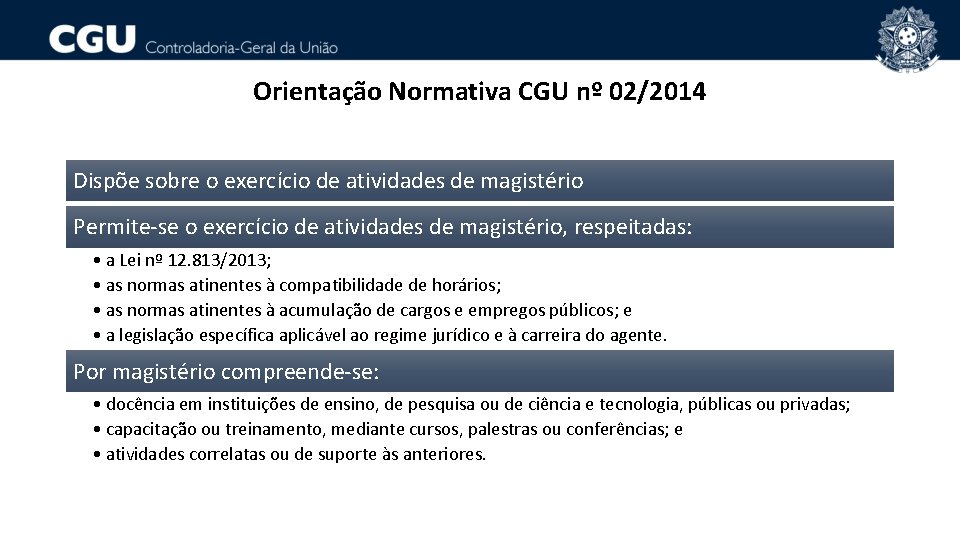 CGU Controladoria-Geral da União

Orientação Normativa CGU nº 02/2014

Dispõe sobre o exercício de atividades de magistério

Permite-se o exercício de atividades de magistério, respeitadas:

• a Lei nº 12.813/2013;
• as normas atinentes à compatibilidade de horários;
• as normas atinentes à acumulação de cargos e empregos públicos; e
• a legislação específica aplicável ao regime jurídico e à carreira do agente.

Por magistério compreende-se:

• docência em instituições de ensino, de pesquisa ou de ciência e tecnologia, públicas ou privadas;
• capacitação ou treinamento, mediante cursos, palestras ou conferências; e
• atividades correlatas ou de suporte às anteriores.